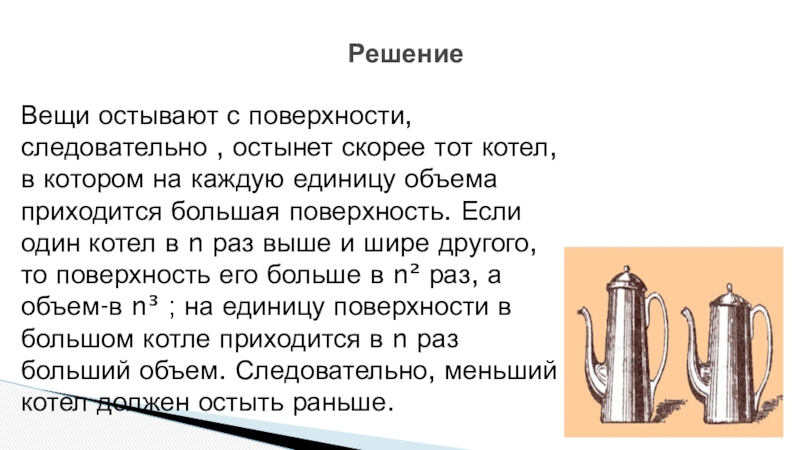 Решение

Вещи остывают с поверхности, следовательно , остынет скорее тот котел, в котором на каждую единицу объема приходится большая поверхность. Если один котел в n раз выше и шире другого, то поверхность его больше в $n^2$ раз, а объем-в $n^3$ ; на единицу поверхности в большом котле приходится в n раз больший объем. Следовательно, меньший котел должен остыть раньше.